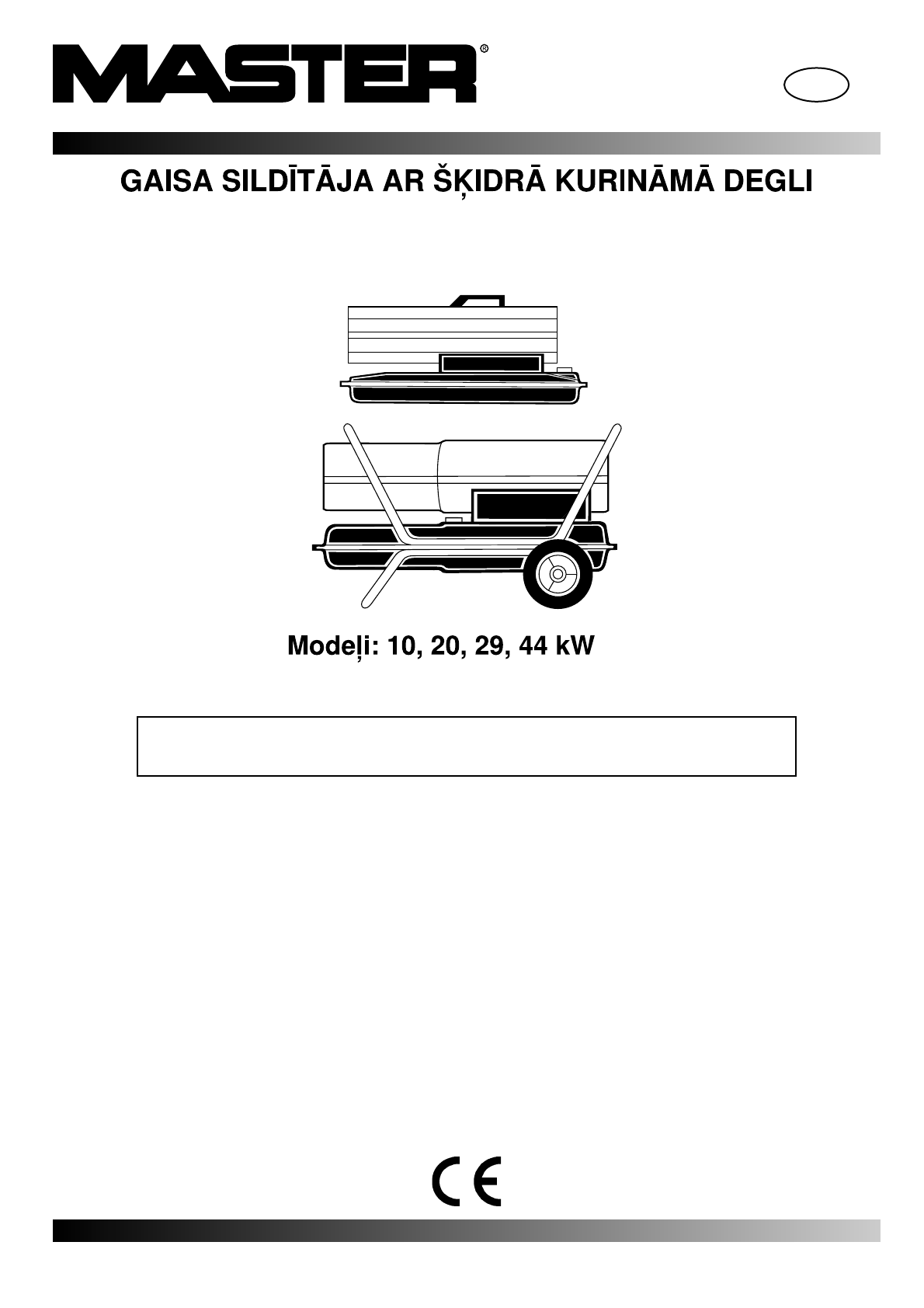 MASTER®

GAISA SILDĪTĀJA AR ŠĶIDRĀ KURINĀMĀ DEGLI

Modeļi: 10, 20, 29, 44 kW

CE